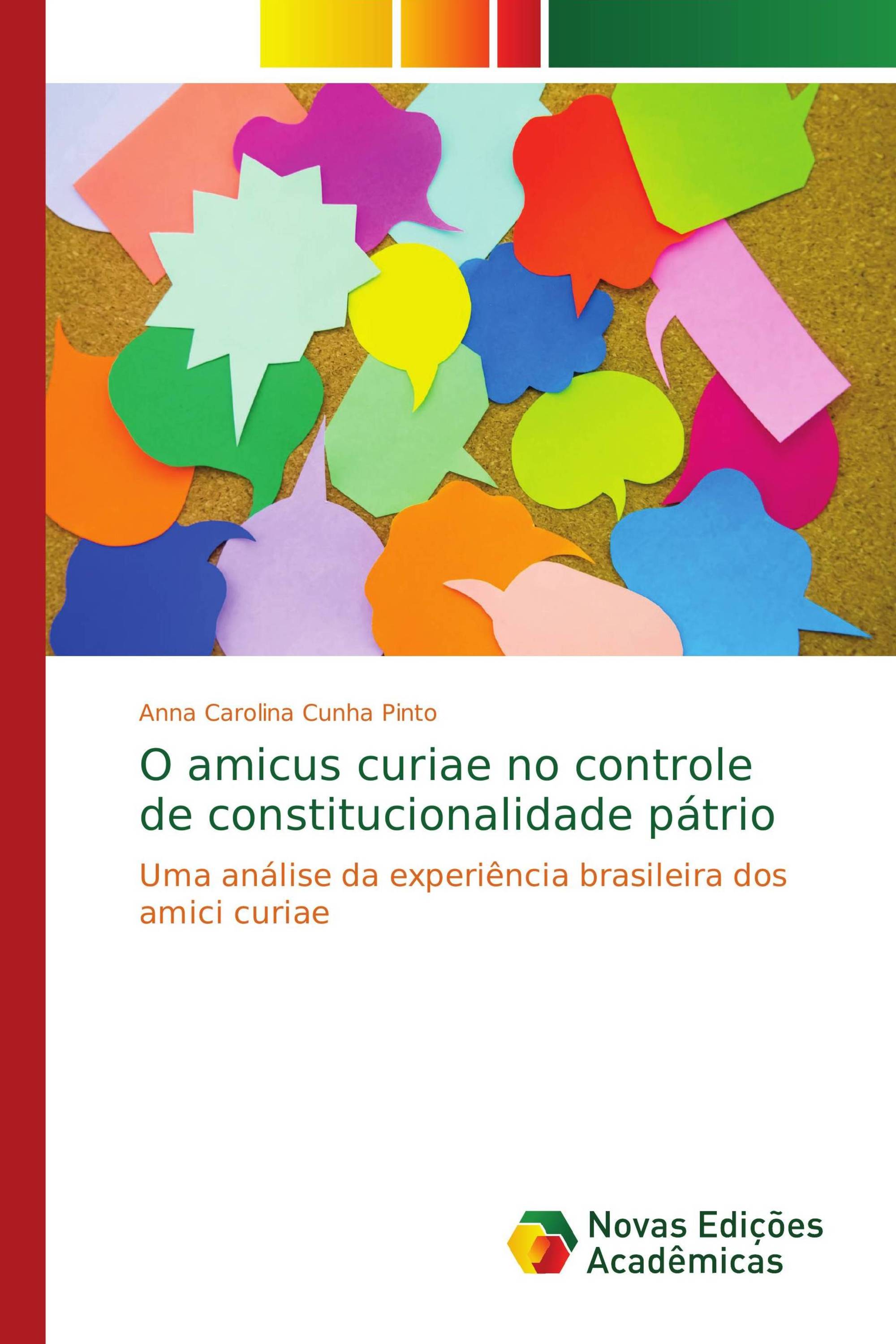 Anna Carolina Cunha Pinto

O amicus curiae no controle de constitucionalidade pátrio

Uma análise da experiência brasileira dos amici curiae

Novas Edições Acadêmicas